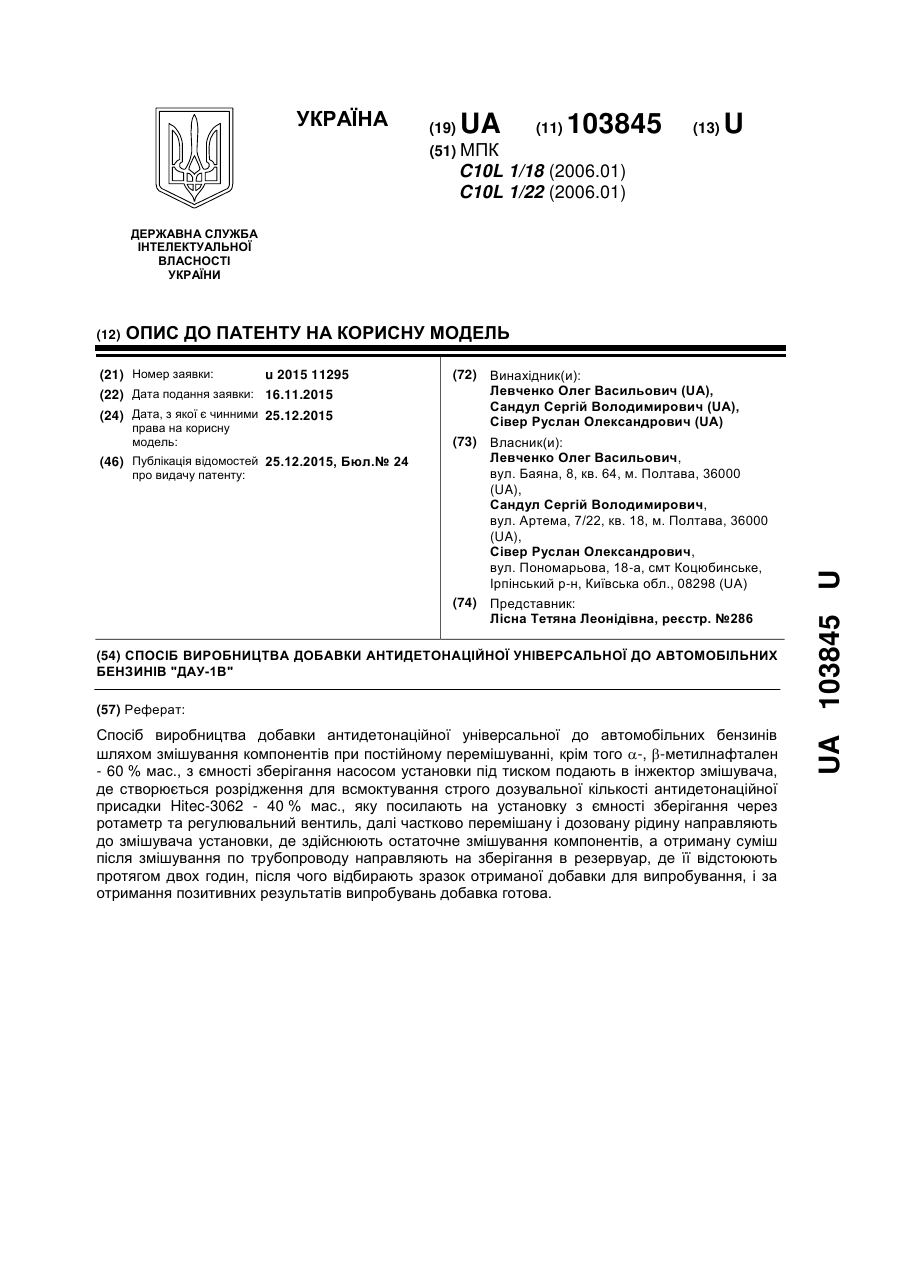 УКРАЇНА

(19) UA (11) 103845 (13) U

(51) МПК
C10L 1/18 (2006.01)
C10L 1/22 (2006.01)

ДЕРЖАВНА СЛУЖБА ІНТЕЛЕКТУАЛЬНОЇ ВЛАСНОСТІ УКРАЇНИ

(12) ОПИС ДО ПАТЕНТУ НА КОРИСНУ МОДЕЛЬ

(21) Номер заявки: u 2015 11295
(22) Дата подання заявки: 16.11.2015
(24) Дата, з якої є чинними права на корисну модель: 25.12.2015
(46) Публікація відомостей про видачу патенту: 25.12.2015, Бюл.№ 24

(72) Винахідник(и):
Левченко Олег Васильович (UA),
Сандул Сергій Володимирович (UA),
Сівер Руслан Олександрович (UA)

(73) Власник(и):
Левченко Олег Васильович,
вул. Баяна, 8, кв. 64, м. Полтава, 36000 (UA),
Сандул Сергій Володимирович,
вул. Артема, 7/22, кв. 18, м. Полтава, 36000 (UA),
Сівер Руслан Олександрович,
вул. Пономарьова, 18-а, смт Коцюбинське, Ірпінський р-н, Київська обл., 08298 (UA)

(74) Представник:
Лісна Тетяна Леонідівна, реєстр. №286

(54) СПОСІБ ВИРОБНИЦТВА ДОБАВКИ АНТИДЕТОНАЦІЙНОЇ УНІВЕРСАЛЬНОЇ ДО АВТОМОБІЛЬНИХ БЕНЗИНІВ "ДАУ-1В"

(57) Реферат:

Спосіб виробництва добавки антидетонаційної універсальної до автомобільних бензинів шляхом змішування компонентів при постійному перемішуванні, крім того $\alpha$-, $\beta$-метилнафтален - 60 % мас., з ємності зберігання насосом установки під тиском подають в інжектор змішувача, де створюється розрідження для всмоктування строго дозувальної кількості антидетонаційної присадки Hitec-3062 - 40 % мас., яку посилають на установку з ємності зберігання через ротаметр та регулювальний вентиль, далі частково перемішану і дозовану рідину направляють до змішувача установки, де здійснюють остаточне змішування компонентів, а отриману суміш після змішування по трубопроводу направляють на зберігання в резервуар, де її відстоюють протягом двох годин, після чого відбирають зразок отриманої добавки для випробування, і за отримання позитивних результатів випробувань добавка готова.

UA 103845 U